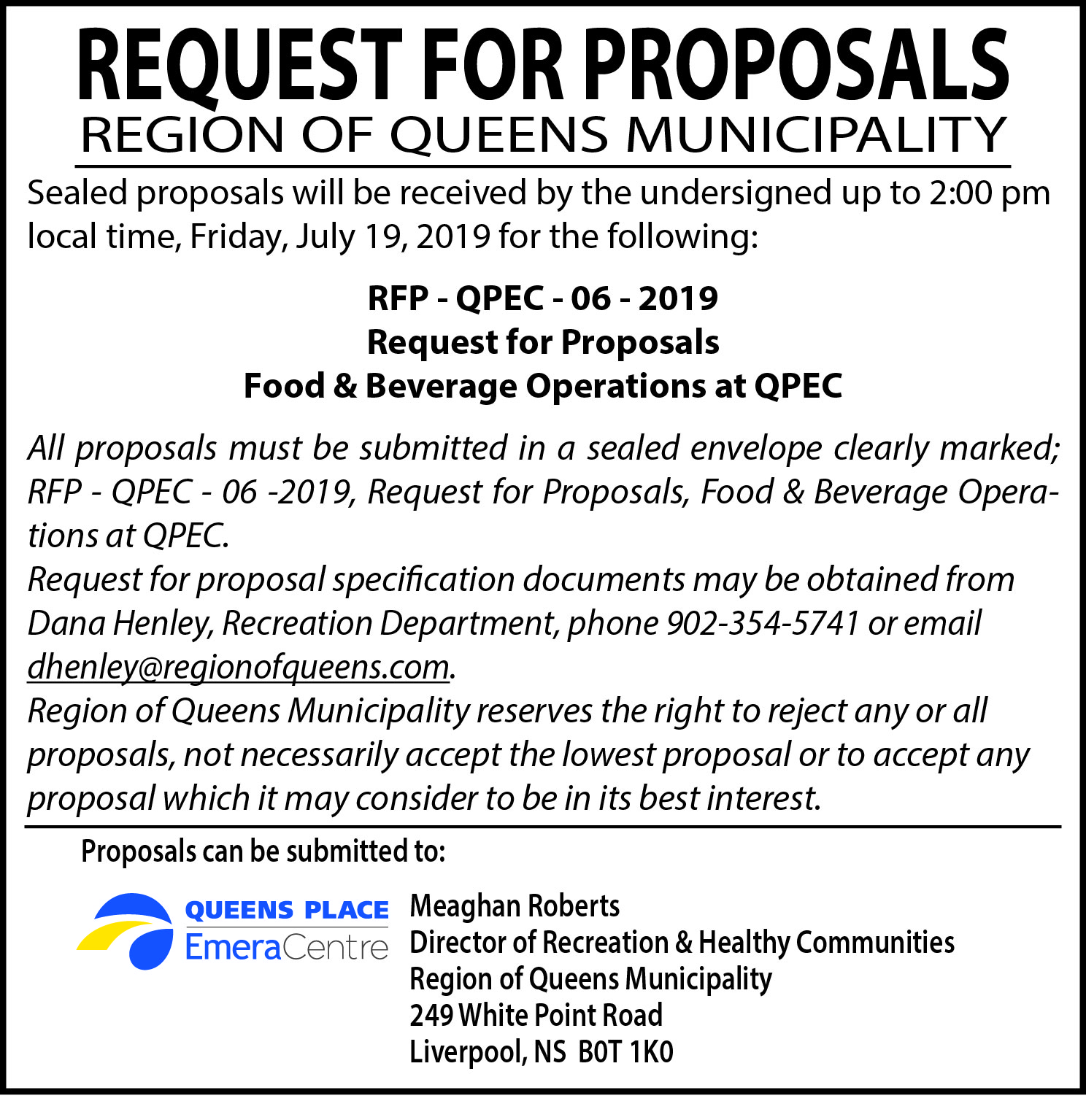 REQUEST FOR PROPOSALS
REGION OF QUEENS MUNICIPALITY

Sealed proposals will be received by the undersigned up to 2:00 pm local time, Friday, July 19, 2019 for the following:

RFP - QPEC - 06 - 2019
Request for Proposals
Food & Beverage Operations at QPEC

All proposals must be submitted in a sealed envelope clearly marked; RFP - QPEC - 06 -2019, Request for Proposals, Food & Beverage Operations at QPEC.
Request for proposal specification documents may be obtained from Dana Henley, Recreation Department, phone 902-354-5741 or email dhenley@regionofqueens.com.
Region of Queens Municipality reserves the right to reject any or all proposals, not necessarily accept the lowest proposal or to accept any proposal which it may consider to be in its best interest.

Proposals can be submitted to:

QUEENS PLACE
EmeraCentre

Meaghan Roberts
Director of Recreation & Healthy Communities
Region of Queens Municipality
249 White Point Road
Liverpool, NS B0T 1K0